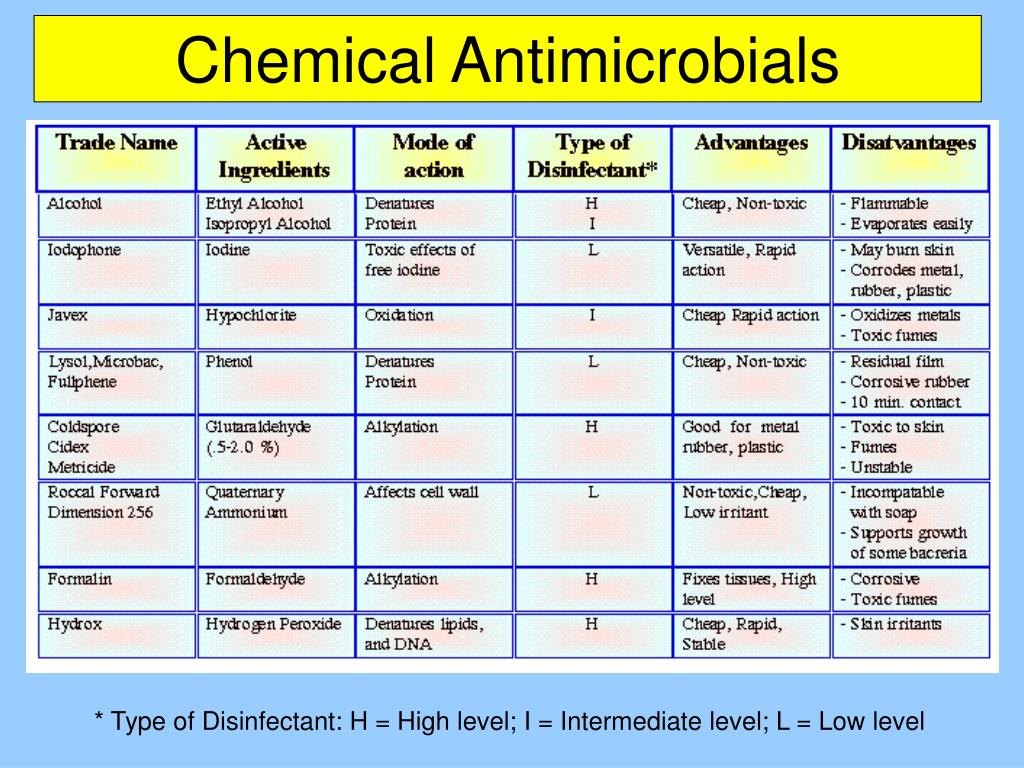 Chemical Antimicrobials

| Trade Name | Active Ingredients | Mode of action | Type of Disinfectant* | Advantages | Disatvantages |
|---|---|---|---|---|---|
| Alcohol | Ethyl Alcohol Isopropyl Alcohol | Denatures Protein | H I | Cheap, Non-toxic | - Flammable - Evaporates easily |
| Iodophone | Iodine | Toxic effects of free iodine | L | Versatile, Rapid action | - May burn skin - Corrodes metal, rubber, plastic |
| Javex | Hypochlorite | Oxidation | I | Cheap Rapid action | - Oxidizes metals - Toxic fumes |
| Lysol,Microbac, Fullphene | Phenol | Denatures Protein | L | Cheap, Non-toxic | - Residual film - Corrosive rubber - 10 min. contact |
| Coldspore Cidex Metricide | Glutaraldehyde (.5-2.0 %) | Alkylation | H | Good for metal rubber, plastic | - Toxic to skin - Fumes - Unstable |
| Roccal Forward Dimension 256 | Quaternary Ammonium | Affects cell wall | L | Non-toxic,Cheap, Low irritant | - Incompatable with soap - Supports growth of some bacreria |
| Formalin | Formaldehyde | Alkylation | H | Fixes tissues, High level | - Corrosive - Toxic fumes |
| Hydrox | Hydrogen Peroxide | Denatures lipids, and DNA | H | Cheap, Rapid, Stable | - Skin irritants |

* Type of Disinfectant: H = High level; I = Intermediate level; L = Low level